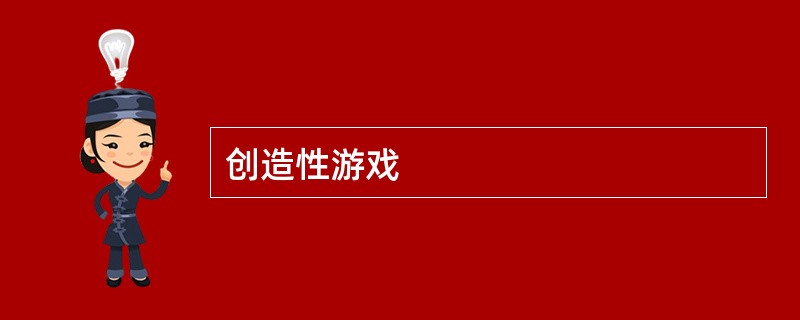 创造性游戏